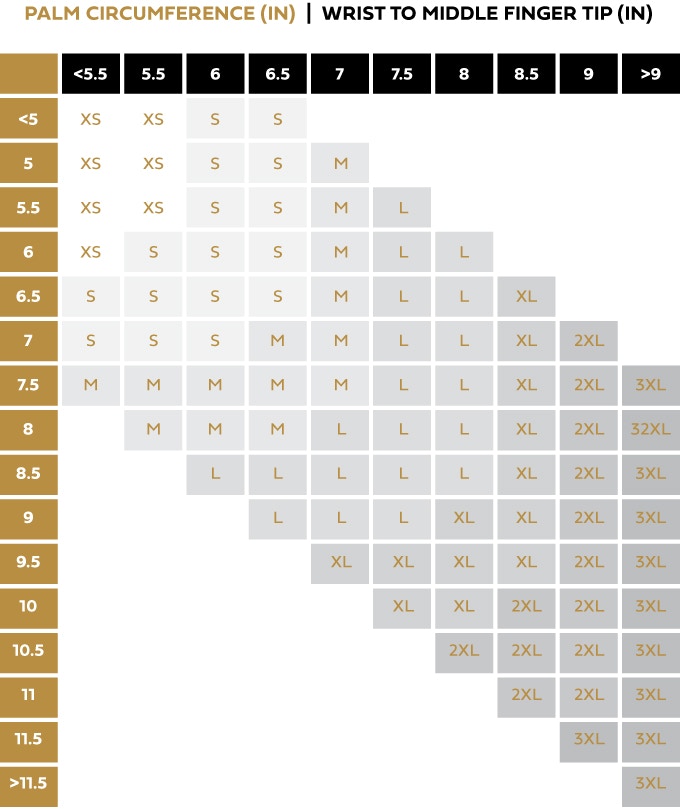 PALM CIRCUMFERENCE (IN) | WRIST TO MIDDLE FINGER TIP (IN)

| | <5.5 | 5.5 | 6 | 6.5 | 7 | 7.5 | 8 | 8.5 | 9 | >9 |
|---|---|---|---|---|---|---|---|---|---|---|
| <5 | XS | XS | S | S | | | | | | |
| 5 | XS | XS | S | S | M | | | | | |
| 5.5 | XS | XS | S | S | M | L | | | | |
| 6 | XS | S | S | S | M | L | L | | | |
| 6.5 | S | S | S | S | M | L | L | XL | | |
| 7 | S | S | S | M | M | L | L | XL | 2XL | |
| 7.5 | M | M | M | M | M | L | L | XL | 2XL | 3XL |
| 8 | | M | M | M | L | L | L | XL | 2XL | 32XL |
| 8.5 | | | L | L | L | L | L | XL | 2XL | 3XL |
| 9 | | | | L | L | L | XL | XL | 2XL | 3XL |
| 9.5 | | | | | XL | XL | XL | XL | 2XL | 3XL |
| 10 | | | | | | XL | XL | 2XL | 2XL | 3XL |
| 10.5 | | | | | | | 2XL | 2XL | 2XL | 3XL |
| 11 | | | | | | | | 2XL | 2XL | 3XL |
| 11.5 | | | | | | | | | 3XL | 3XL |
| >11.5 | | | | | | | | | | 3XL |